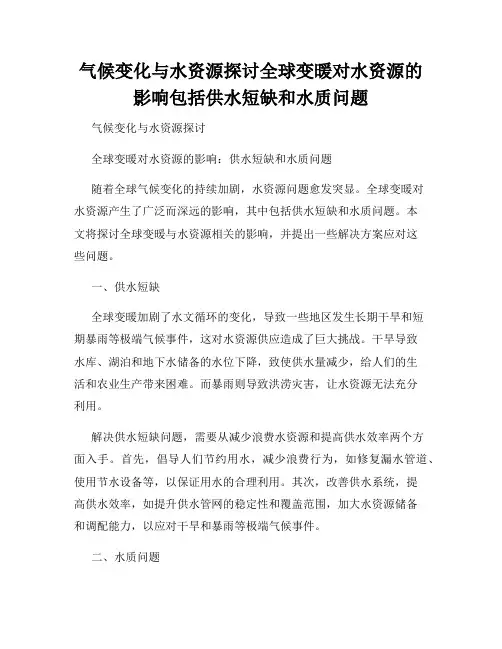 气候变化与水资源探讨全球变暖对水资源的影响包括供水短缺和水质问题

气候变化与水资源探讨

全球变暖对水资源的影响：供水短缺和水质问题

随着全球气候变化的持续加剧，水资源问题愈发突显。全球变暖对水资源产生了广泛而深远的影响，其中包括供水短缺和水质问题。本文将探讨全球变暖与水资源相关的影响，并提出一些解决方案应对这些问题。

一、供水短缺

全球变暖加剧了水文循环的变化，导致一些地区发生长期干旱和短期暴雨等极端气候事件，这对水资源供应造成了巨大挑战。干旱导致水库、湖泊和地下水储备的水位下降，致使供水量减少，给人们的生活和农业生产带来困难。而暴雨则导致洪涝灾害，让水资源无法充分利用。

解决供水短缺问题，需要从减少浪费水资源和提高供水效率两个方面入手。首先，倡导人们节约用水，减少浪费行为，如修复漏水管道、使用节水设备等，以保证用水的合理利用。其次，改善供水系统，提高供水效率，如提升供水管网的稳定性和覆盖范围，加大水资源储备和调配能力，以应对干旱和暴雨等极端气候事件。

二、水质问题